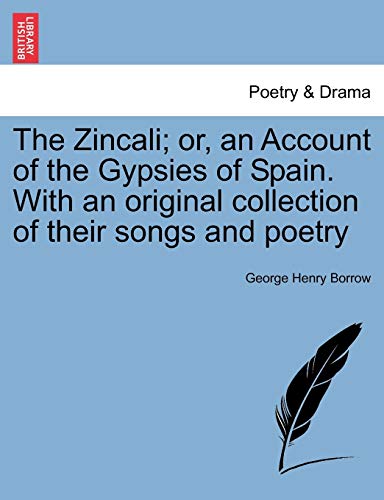 BRITISH LIBRARY

Poetry & Drama

The Zincali; or, an Account of the Gypsies of Spain. With an original collection of their songs and poetry

George Henry Borrow